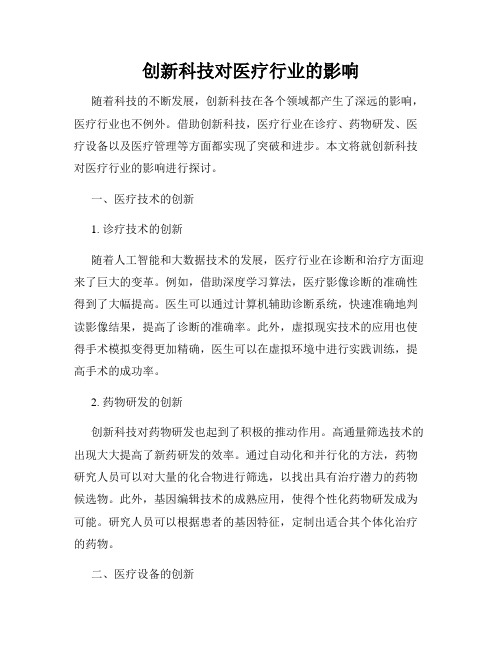 创新科技对医疗行业的影响

随着科技的不断发展，创新科技在各个领域都产生了深远的影响，医疗行业也不例外。借助创新科技，医疗行业在诊疗、药物研发、医疗设备以及医疗管理等方面都实现了突破和进步。本文将就创新科技对医疗行业的影响进行探讨。

一、医疗技术的创新

1. 诊疗技术的创新

随着人工智能和大数据技术的发展，医疗行业在诊断和治疗方面迎来了巨大的变革。例如，借助深度学习算法，医疗影像诊断的准确性得到了大幅提高。医生可以通过计算机辅助诊断系统，快速准确地判读影像结果，提高了诊断的准确率。此外，虚拟现实技术的应用也使得手术模拟变得更加精确，医生可以在虚拟环境中进行实践训练，提高手术的成功率。

2. 药物研发的创新

创新科技对药物研发也起到了积极的推动作用。高通量筛选技术的出现大大提高了新药研发的效率。通过自动化和并行化的方法，药物研究人员可以对大量的化合物进行筛选，以找出具有治疗潜力的药物候选物。此外，基因编辑技术的成熟应用，使得个性化药物研发成为可能。研究人员可以根据患者的基因特征，定制出适合其个体化治疗的药物。

二、医疗设备的创新